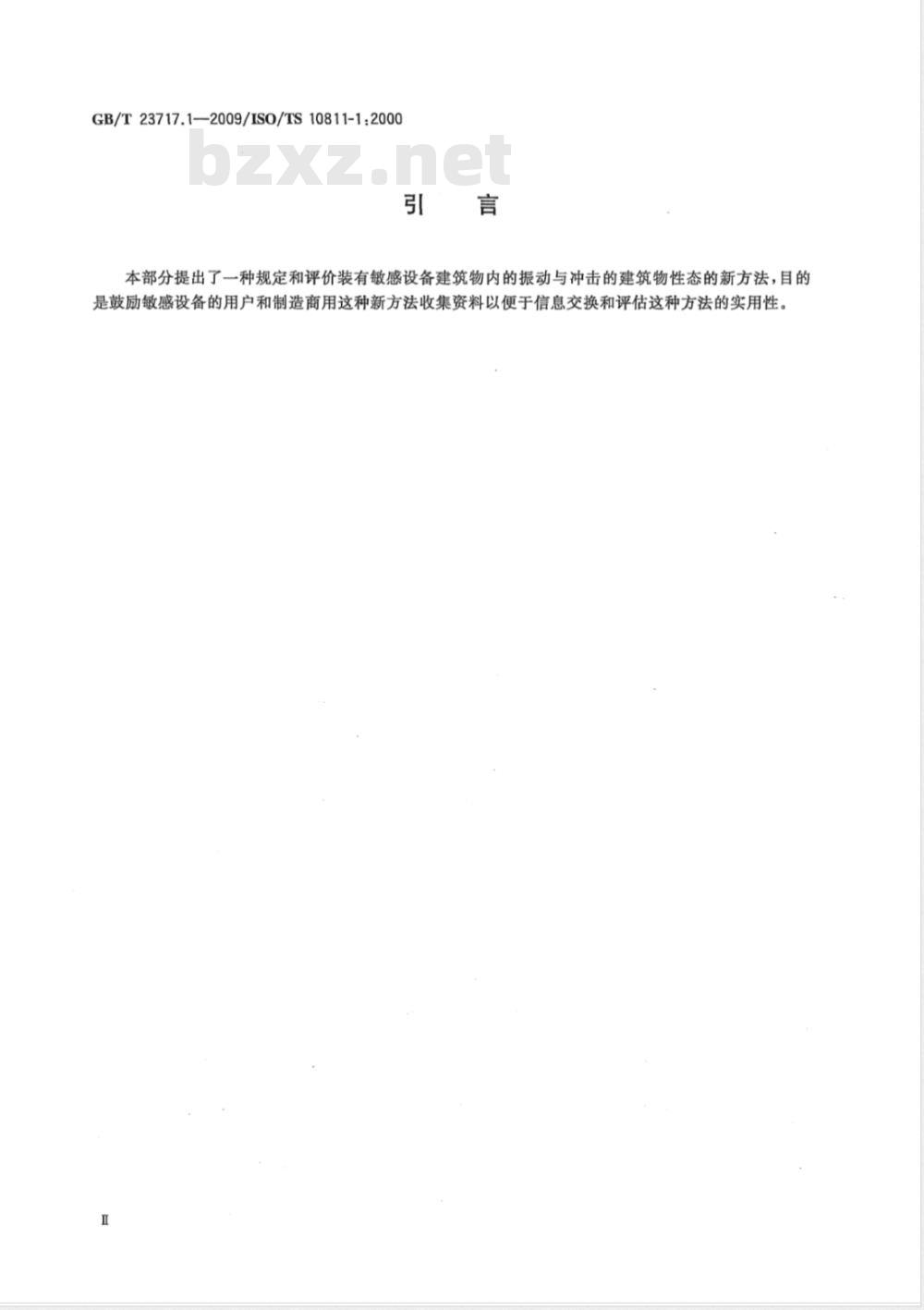 GB/T 23717.1—2009/ISO/TS 10811-1:2000

引 言

本部分提出了一种规定和评价装有敏感设备建筑物内的振动与冲击的建筑物性态的新方法,目的是鼓励敏感设备的用户和制造商用这种新方法收集资料以便于信息交换和评估这种方法的实用性。

Ⅱ

bzxz.net